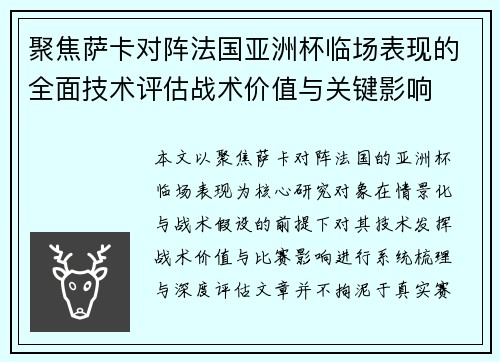 聚焦萨卡对阵法国亚洲杯临场表现的全面技术评估战术价值与关键影响

本文以聚焦萨卡对阵法国的亚洲杯临场表现为核心研究对象在情景化与战术假设的前提下对其技术发挥战术价值与比赛影响进行系统梳理与深度评估文章并不拘泥于真实赛